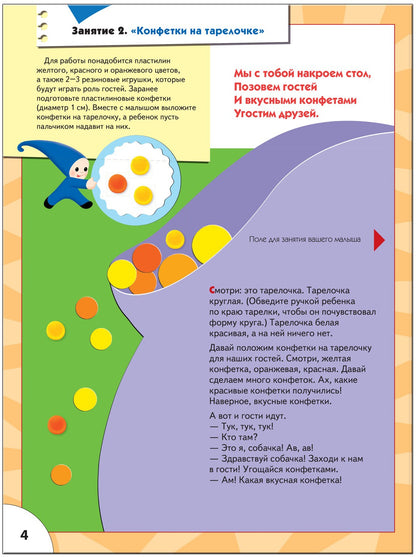 Занятие 2. «Конфетки на тарелочке»

Для работы понадобится пластилин желтого, красного и оранжевого цветов, а также 2—3 резиновые игрушки, которые будут играть роль гостей. Заранее подготовьте пластилиновые конфетки (диаметр 1 см). Вместе с малышом выложите конфетки на тарелочку, а ребенок пусть пальчиком надавит на них.

Мы с тобой накроем стол,
Позовем гостей
И вкусными конфетами
Угостим друзей.

Поле для занятия вашего малыша

Смотри: это тарелочка. Тарелочка круглая. (Обведите ручкой ребенка по краю тарелки, чтобы он почувствовал форму круга.) Тарелочка белая красивая, а на ней ничего нет.

Давай положим конфетки на тарелочку для наших гостей. Смотри, желтая конфетка, оранжевая, красная. Давай сделаем много конфеток. Ах, какие красивые конфетки получились! Наверное, вкусные конфетки.

А вот и гости идут.
— Тук, тук, тук!
— Кто там?
— Это я, собачка! Ав, ав!
— Здравствуй собачка! Заходи к нам в гости! Угощайся конфетками.
— Ам! Какая вкусная конфетка!

4